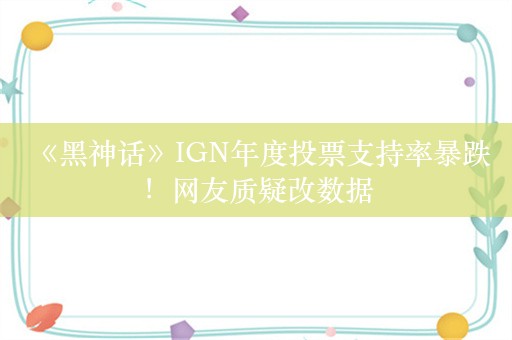 《黑神话》IGN年度投票支持率暴跌！网友质疑改数据